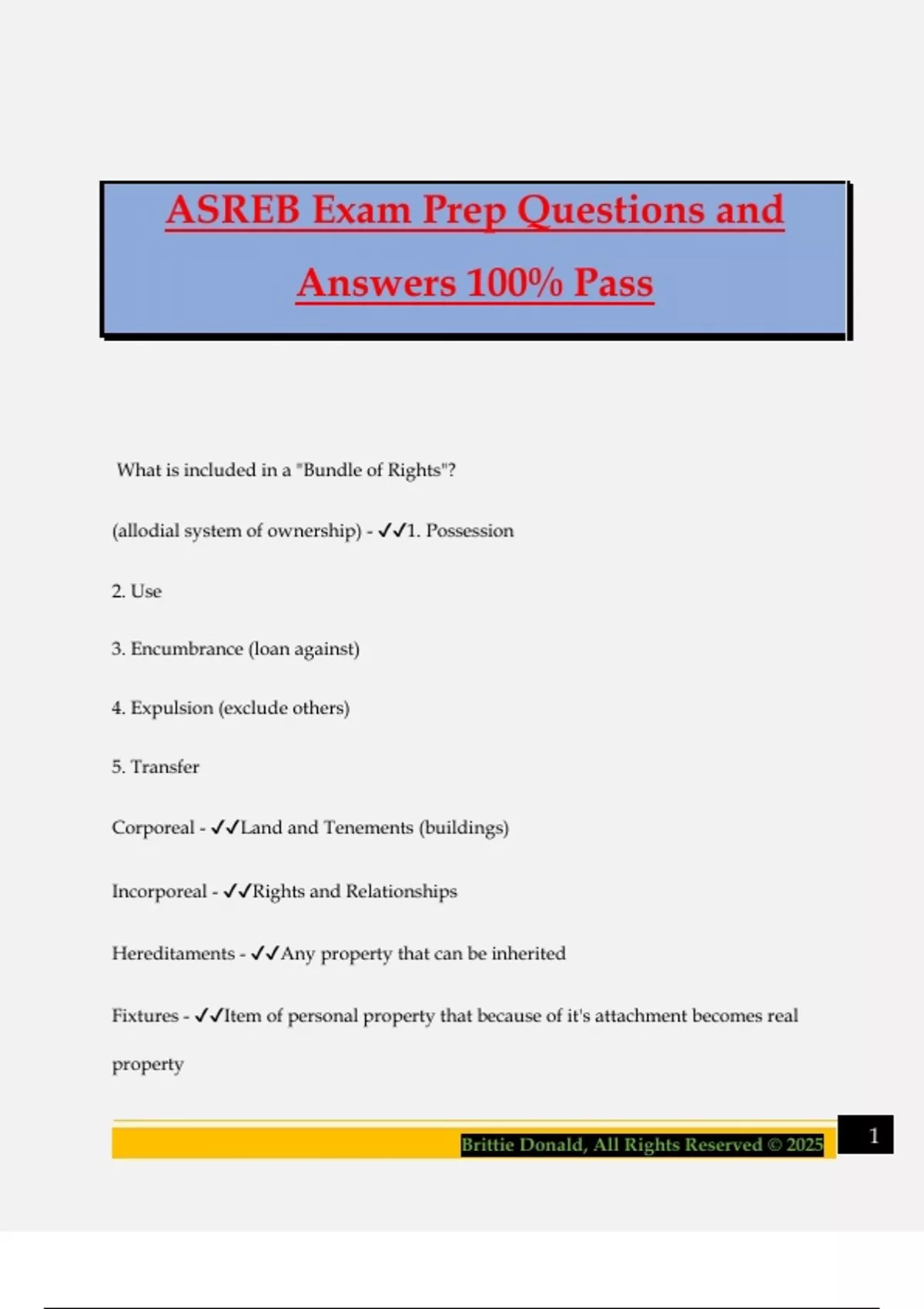 ASREB Exam Prep Questions and Answers 100% Pass

What is included in a "Bundle of Rights"?

(allodial system of ownership) - ✓✓1. Possession

2. Use

3. Encumbrance (loan against)

4. Expulsion (exclude others)

5. Transfer

Corporeal - ✓✓Land and Tenements (buildings)

Incorporeal - ✓✓Rights and Relationships

Hereditaments - ✓✓Any property that can be inherited

Fixtures - ✓✓Item of personal property that because of it's attachment becomes real property

Brittie Donald, All Rights Reserved © 2025

1